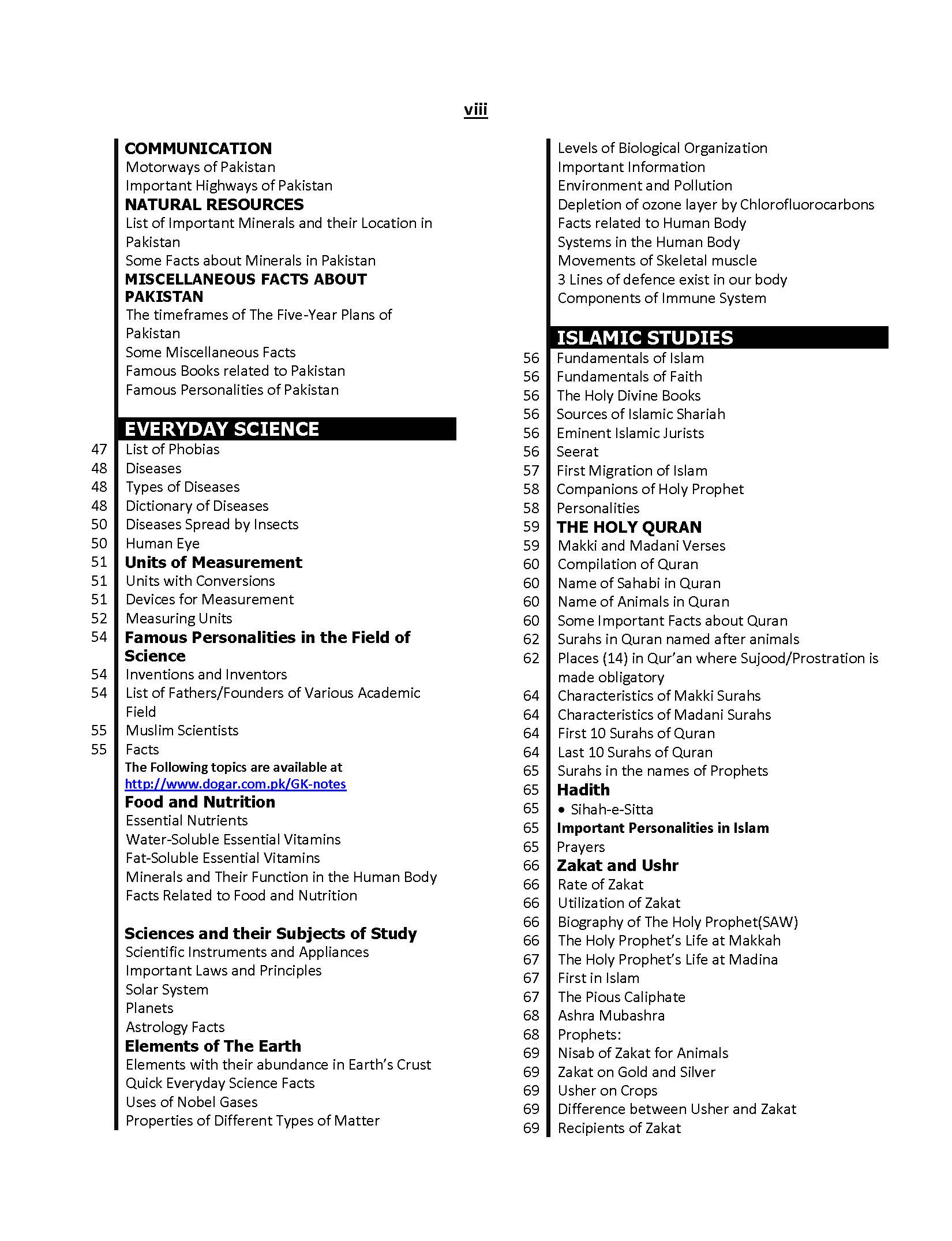 viii

COMMUNICATION
Motorways of Pakistan
Important Highways of Pakistan
NATURAL RESOURCES
List of Important Minerals and their Location in Pakistan
Some Facts about Minerals in Pakistan
MISCELLANEOUS FACTS ABOUT PAKISTAN
The timeframes of The Five-Year Plans of Pakistan
Some Miscellaneous Facts
Famous Books related to Pakistan
Famous Personalities of Pakistan

EVERYDAY SCIENCE
47 List of Phobias
48 Diseases
48 Types of Diseases
48 Dictionary of Diseases
50 Diseases Spread by Insects
50 Human Eye
51 Units of Measurement
51 Units with Conversions
51 Devices for Measurement
52 Measuring Units
54 Famous Personalities in the Field of Science
54 Inventions and Inventors
54 List of Fathers/Founders of Various Academic Field
55 Muslim Scientists
55 Facts
The Following topics are available at http://www.dogar.com.pk/GK-notes
Food and Nutrition
Essential Nutrients
Water-Soluble Essential Vitamins
Fat-Soluble Essential Vitamins
Minerals and Their Function in the Human Body
Facts Related to Food and Nutrition

Sciences and their Subjects of Study
Scientific Instruments and Appliances
Important Laws and Principles
Solar System
Planets
Astrology Facts
Elements of The Earth
Elements with their abundance in Earth's Crust
Quick Everyday Science Facts
Uses of Nobel Gases
Properties of Different Types of Matter

Levels of Biological Organization
Important Information
Environment and Pollution
Depletion of ozone layer by Chlorofluorocarbons
Facts related to Human Body
Systems in the Human Body
Movements of Skeletal muscle
3 Lines of defence exist in our body
Components of Immune System

ISLAMIC STUDIES
56 Fundamentals of Islam
56 Fundamentals of Faith
56 The Holy Divine Books
56 Sources of Islamic Shariah
56 Eminent Islamic Jurists
56 Seerat
57 First Migration of Islam
58 Companions of Holy Prophet
58 Personalities
59 THE HOLY QURAN
59 Makki and Madani Verses
60 Compilation of Quran
60 Name of Sahabi in Quran
60 Name of Animals in Quran
60 Some Important Facts about Quran
62 Surahs in Quran named after animals
62 Places (14) in Qur'an where Sujood/Prostration is made obligatory
64 Characteristics of Makki Surahs
64 Characteristics of Madani Surahs
64 First 10 Surahs of Quran
64 Last 10 Surahs of Quran
65 Surahs in the names of Prophets
65 Hadith
65 • Sihah-e-Sitta
65 Important Personalities in Islam
65 Prayers
66 Zakat and Ushr
66 Rate of Zakat
66 Utilization of Zakat
66 Biography of The Holy Prophet(SAW)
66 The Holy Prophet's Life at Makkah
67 The Holy Prophet's Life at Madina
67 First in Islam
67 The Pious Caliphate
68 Ashra Mubashra
68 Prophets:
69 Nisab of Zakat for Animals
69 Zakat on Gold and Silver
69 Usher on Crops
69 Difference between Usher and Zakat
69 Recipients of Zakat